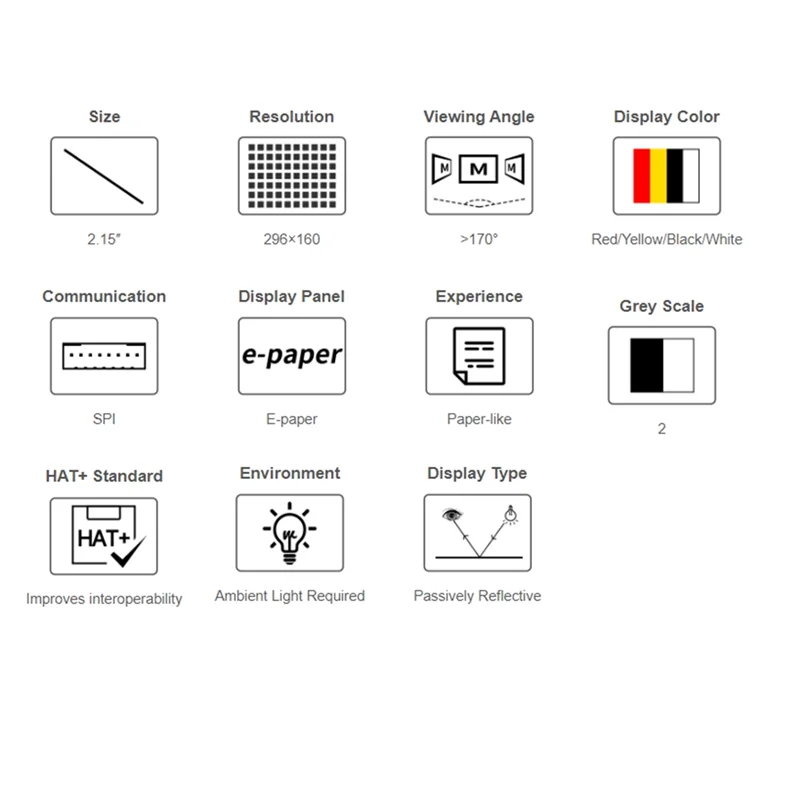 Size

2.15″

Resolution

296×160

Viewing Angle

M M M

>170°

Display Color

Red/Yellow/Black/White

Communication

SPI

Display Panel

e-paper

E-paper

Experience

Paper-like

Grey Scale

2

HAT+ Standard

HAT+

Improves interoperability

Environment

Ambient Light Required

Display Type

Passively Reflective